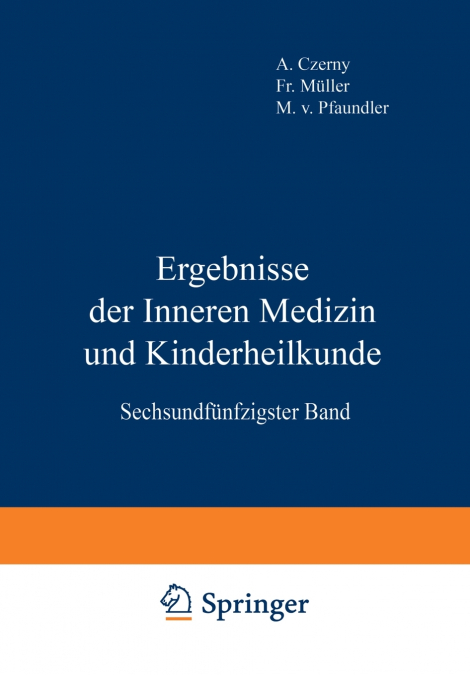 A. Czerny
Fr. Müller
M. v. Pfaundler

Ergebnisse der Inneren Medizin und Kinderheilkunde

Sechsundfünfzigster Band

Springer